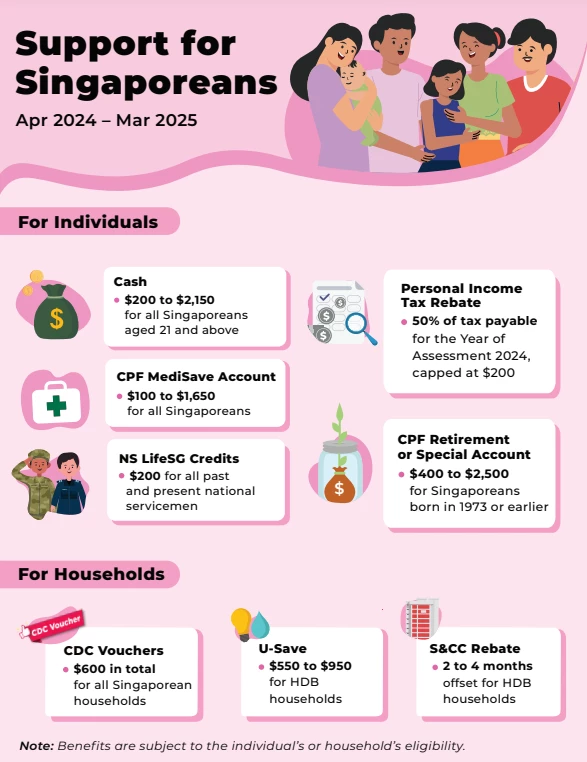 Support for Singaporeans
Apr 2024 – Mar 2025

For Individuals

Cash
• $200 to $2,150 for all Singaporeans aged 21 and above

CPF MediSave Account
• $100 to $1,650 for all Singaporeans

NS LifeSG Credits
• $200 for all past and present national servicemen

Personal Income Tax Rebate
• 50% of tax payable for the Year of Assessment 2024, capped at $200

CPF Retirement or Special Account
• $400 to $2,500 for Singaporeans born in 1973 or earlier

For Households

CDC Voucher

CDC Vouchers
• $600 in total for all Singaporean households

U-Save
• $550 to $950 for HDB households

S&CC Rebate
• 2 to 4 months offset for HDB households

Note: Benefits are subject to the individual's or household's eligibility.